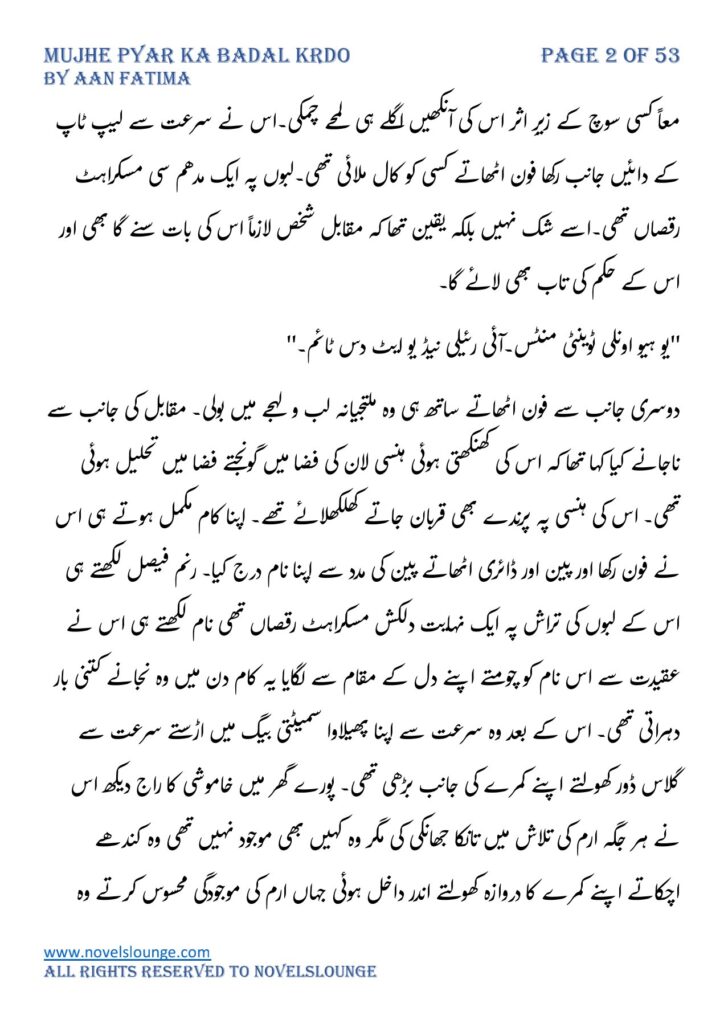 MUJHE PYAR KA BADAL KRDO
BY AAN FATIMA

PAGE 2 OF 53

معاً کسی سوچ کے زیر اثر اس کی آنکھیں اگلے ہی لمحے چمکی۔اس نے سرعت سے لیپ ٹاپ کے دائیں جانب رکھا فون اٹھاتے کسی کو کال ملائی تھی۔لبوں پہ ایک مدھم سی مسکراہٹ رقصاں تھی۔اسے شک نہیں بلکہ یقین تھا کہ مقابل شخص لازماً اس کی بات سنے گا بھی اور اس کے حکم کی تاب بھی لائے گا۔

"یو ہیو اونلی ٹوینٹی منٹس۔آئی رئیلی نیڈ یو ایٹ دس ٹائم۔"

دوسری جانب سے فون اٹھاتے ساتھ ہی وہ ملتجیانہ لب و لہجے میں بولی۔ مقابل کی جانب سے ناجانے کیا کہا تھا کہ اس کی کھنکھتی ہوئی ہنسی لان کی فضا میں گونجتے فضا میں تحلیل ہوئی تھی۔ اس کی ہنسی پہ پرندے بھی قربان جاتے کھلکھلائے تھے۔ اپنا کام مکمل ہوتے ہی اس نے فون رکھا اور پین اور ڈائری اٹھاتے پین کی مدد سے اپنا نام درج کیا۔ رنم فیصل لکھتے ہی اس کے لبوں کی تراش پہ ایک نہایت دلکش مسکراہٹ رقصاں تھی نام لکھتے ہی اس نے عقیدت سے اس نام کو چومتے اپنے دل کے مقام سے لگایا یہ کام دن میں وہ نجانے کتنی بار دہراتی تھی۔ اس کے بعد وہ سرعت سے اپنا پھیلاوا سمیٹتی بیگ میں اڑستے سرعت سے گلاس ڈور کھولتے اپنے کمرے کی جانب بڑھی تھی۔ پورے گھر میں خاموشی کا راج دیکھ اس نے ہر جگہ ارم کی تلاش میں تانکا جھانکی کی مگر وہ کہیں بھی موجود نہیں تھی وہ کندھے اچکاتے اپنے کمرے کا دروازہ کھولتے اندر داخل ہوئی جہاں ارم کی موجودگی محسوس کرتے وہ

www.novelslounge.com
ALL RIGHTS RESERVED TO NOVELSLOUNGE